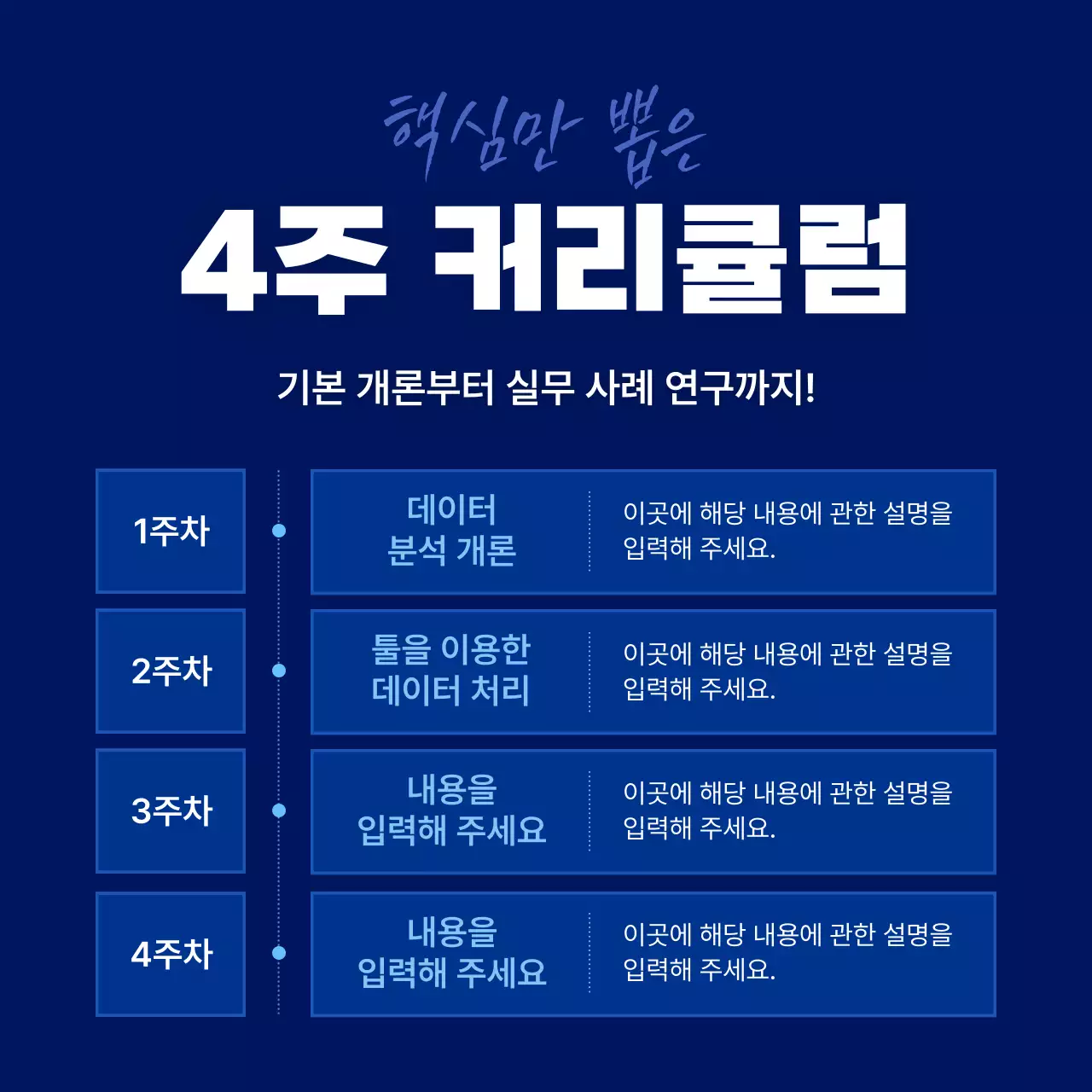 핵심만 뽑은

4주 커리큘럼

기본 개론부터 실무 사례 연구까지!

1주차

데이터 분석 개론

이곳에 해당 내용에 관한 설명을 입력해 주세요.

2주차

툴을 이용한 데이터 처리

이곳에 해당 내용에 관한 설명을 입력해 주세요.

3주차

내용을 입력해 주세요

이곳에 해당 내용에 관한 설명을 입력해 주세요.

4주차

내용을 입력해 주세요

이곳에 해당 내용에 관한 설명을 입력해 주세요.